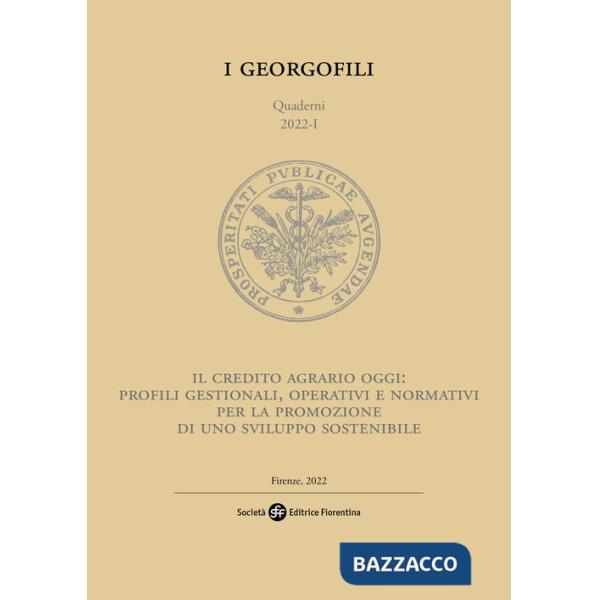 I GEORGOFILI

Quaderni
2022-I

PROSPERITATI PVBLICAE AVGENDAE

IL CREDITO AGRARIO OGGI:
PROFILI GESTIONALI, OPERATIVI E NORMATIVI
PER LA PROMOZIONE
DI UNO SVILUPPO SOSTENIBILE

Firenze, 2022

Società sef Editrice Fiorentina

BAZZACCO